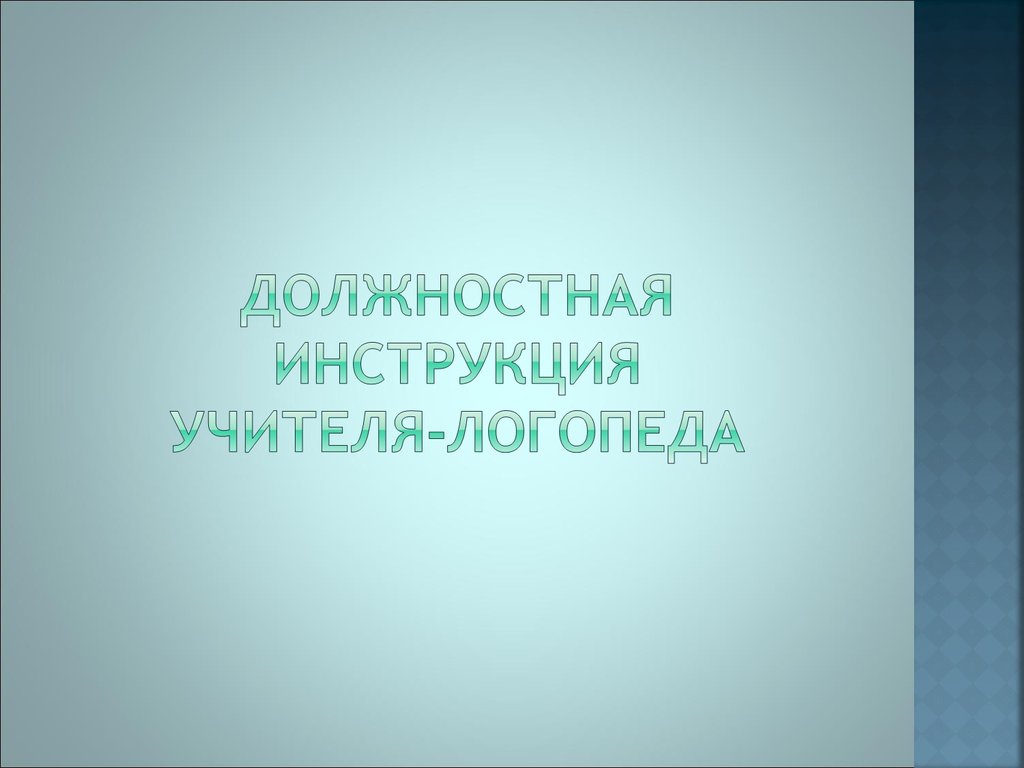 ДОЛЖНОСТНАЯ ИНСТРУКЦИЯ УЧИТЕЛЯ-ЛОГОПЕДА